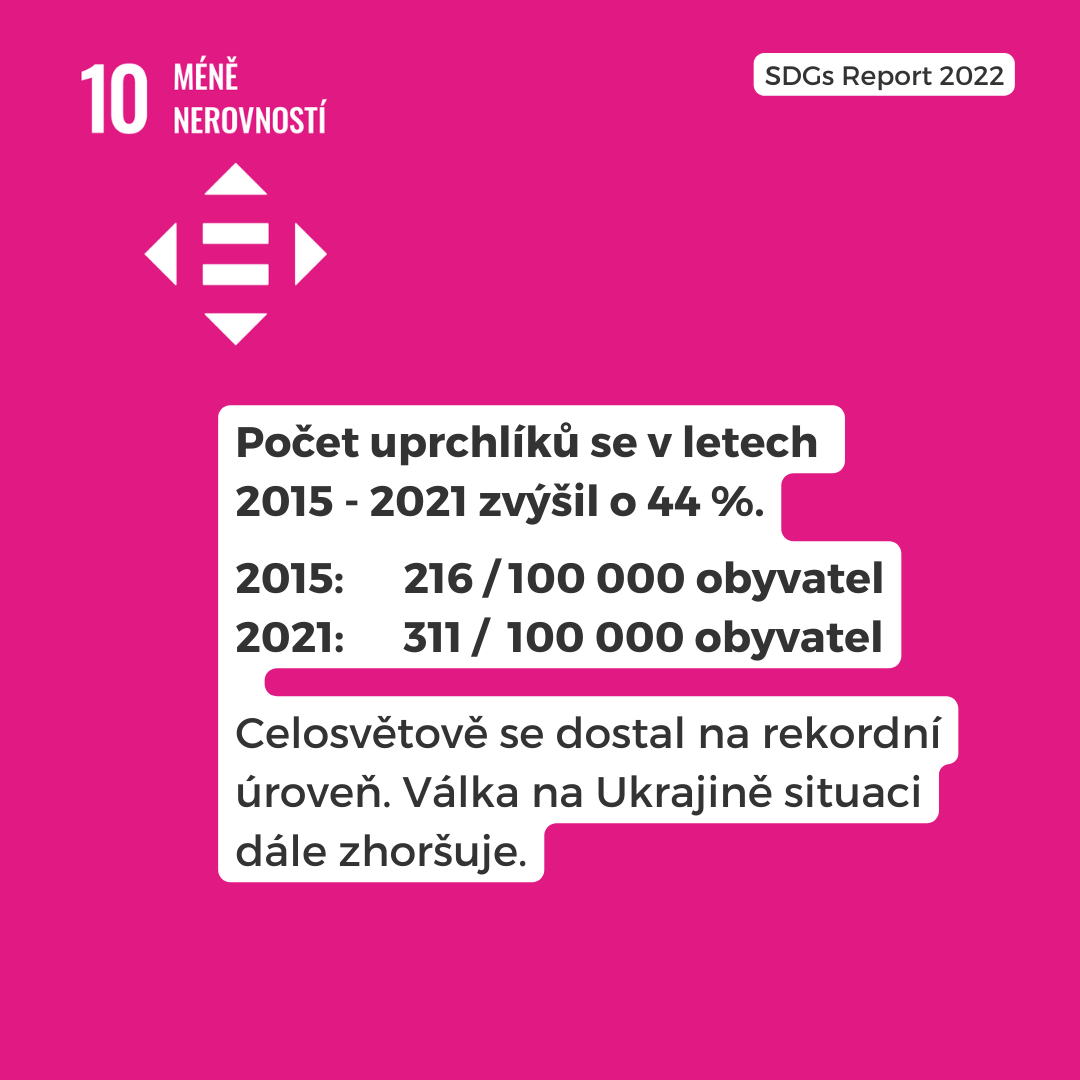 10 MÉNĚ NEROVNOSTÍ

SDGs Report 2022

Počet uprchlíků se v letech 2015 - 2021 zvýšil o 44 %.

2015: 216 / 100 000 obyvatel
2021: 311 / 100 000 obyvatel

Celosvětově se dostal na rekordní úroveň. Válka na Ukrajině situaci dále zhoršuje.